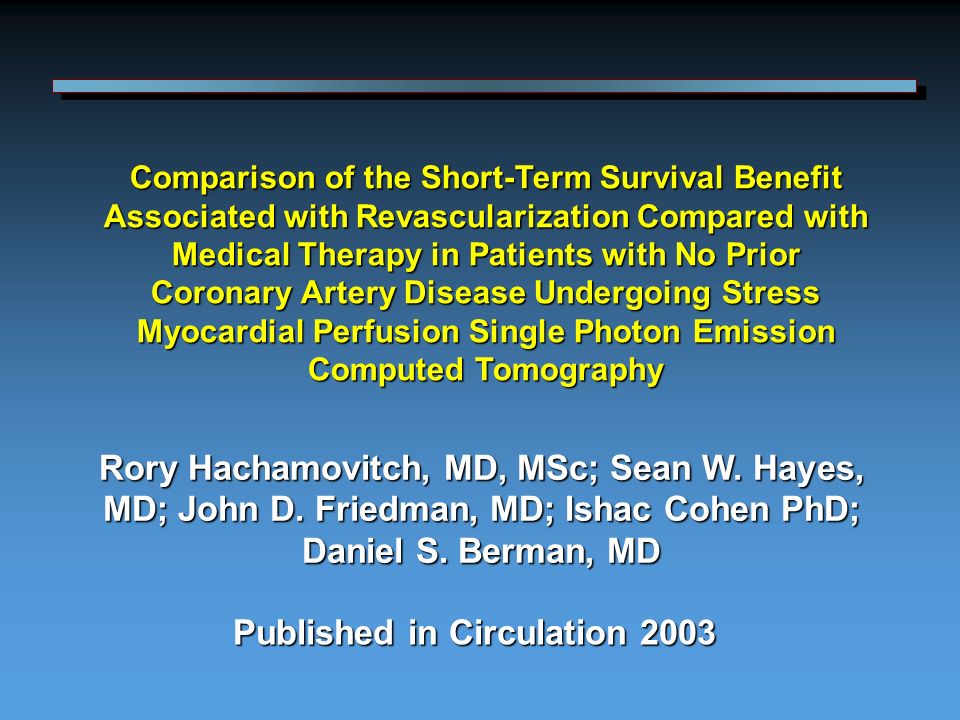 Comparison of the Short-Term Survival Benefit Associated with Revascularization Compared with Medical Therapy in Patients with No Prior Coronary Artery Disease Undergoing Stress Myocardial Perfusion Single Photon Emission Computed Tomography

Rory Hachamovitch, MD, MSc; Sean W. Hayes, MD; John D. Friedman, MD; Ishac Cohen PhD; Daniel S. Berman, MD

Published in Circulation 2003